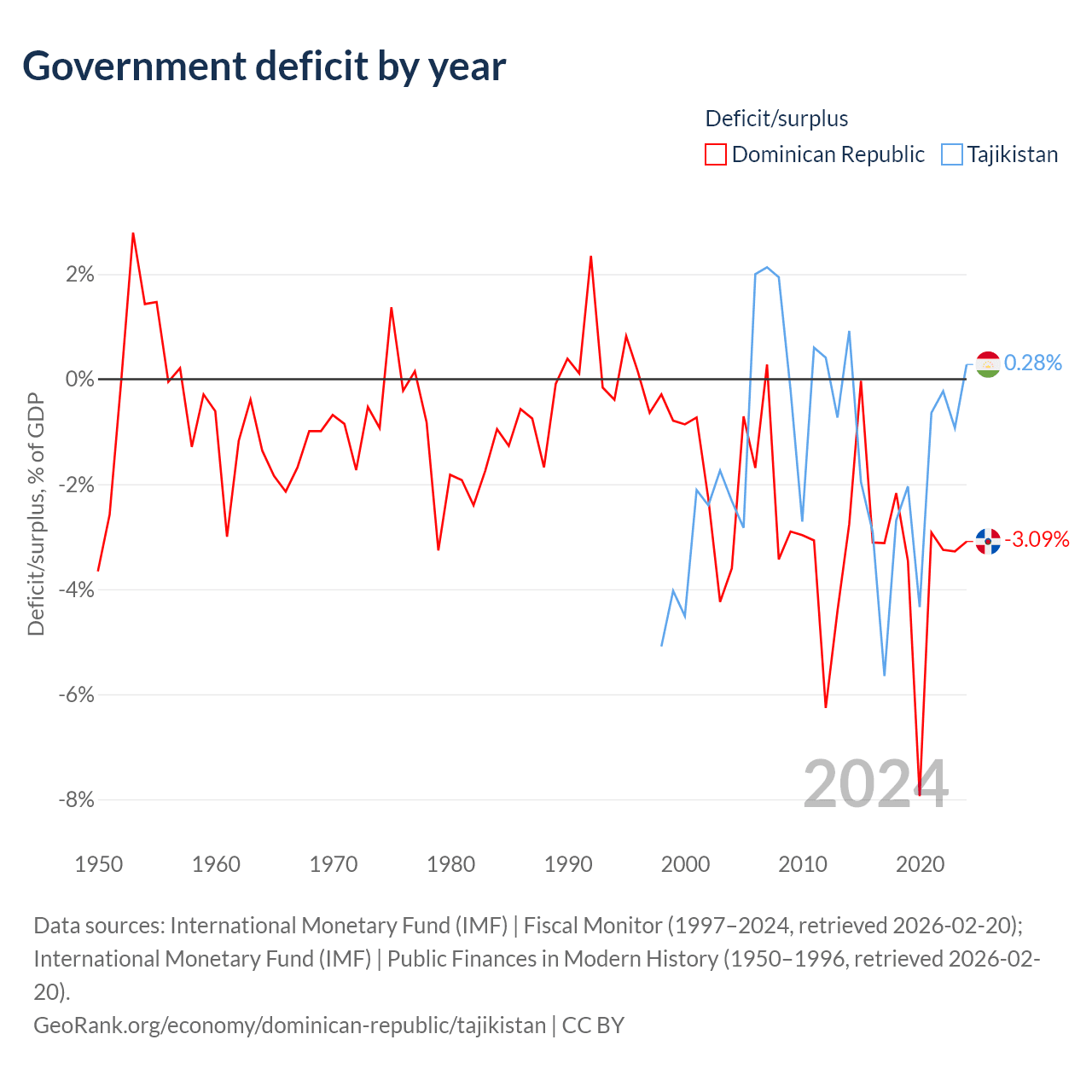 Government deficit by year

Deficit/surplus
Dominican Republic
Tajikistan

Deficit/surplus, % of GDP

2%
0%
-2%
-4%
-6%
-8%

0.28%
-3.09%

2024

1950
1960
1970
1980
1990
2000
2010
2020

Data sources: International Monetary Fund (IMF) | Fiscal Monitor (1997–2024, retrieved 2026-02-20); International Monetary Fund (IMF) | Public Finances in Modern History (1950–1996, retrieved 2026-02-20).
GeoRank.org/economy/dominican-republic/tajikistan | CC BY